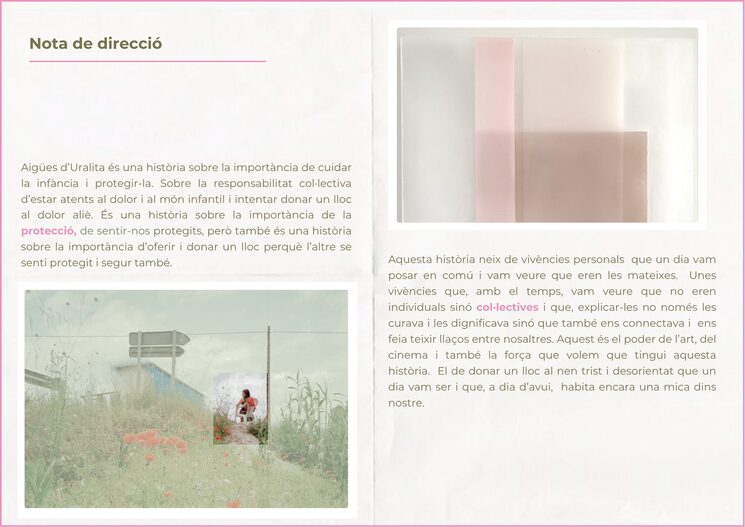 Nota de direcció

Aigües d'Uralita és una història sobre la importància de cuidar la infància i protegir-la. Sobre la responsabilitat col·lectiva d'estar atents al dolor i al món infantil i intentar donar un lloc al dolor aliè. És una història sobre la importància de la protecció, de sentir-nos protegits, però també és una història sobre la importància d'oferir i donar un lloc perquè l'altre se senti protegit i segur també.

Aquesta història neix de vivències personals que un dia vam posar en comú i vam veure que eren les mateixes. Unes vivències que, amb el temps, vam veure que no eren individuals sinó col·lectives i que, explicar-les no només les curava i les dignificava sinó que també ens connectava i ens feia teixir llaços entre nosaltres. Aquest és el poder de l'art, del cinema i també la força que volem que tingui aquesta història. El de donar un lloc al nen trist i desorientat que un dia vam ser i que, a dia d'avui, habita encara una mica dins nostre.